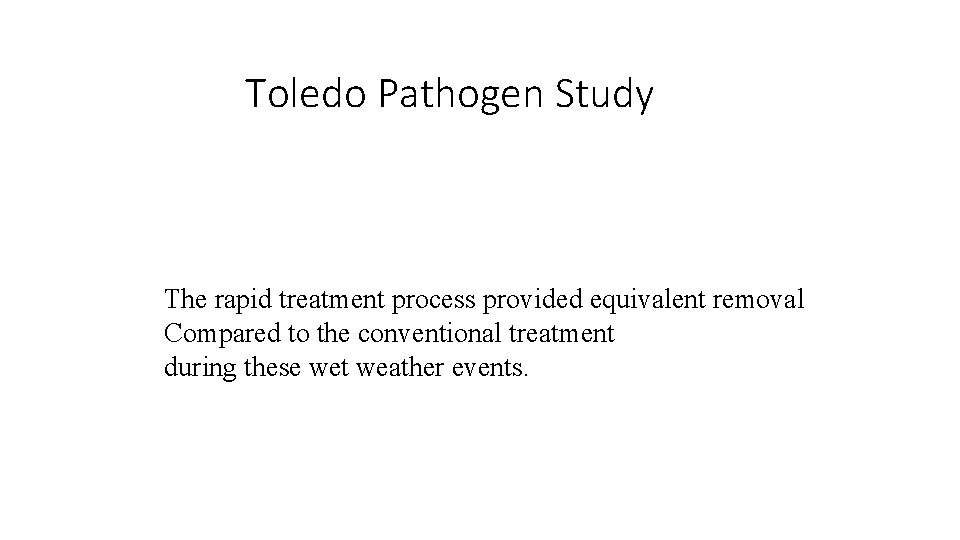 Toledo Pathogen Study

The rapid treatment process provided equivalent removal Compared to the conventional treatment during these wet weather events.